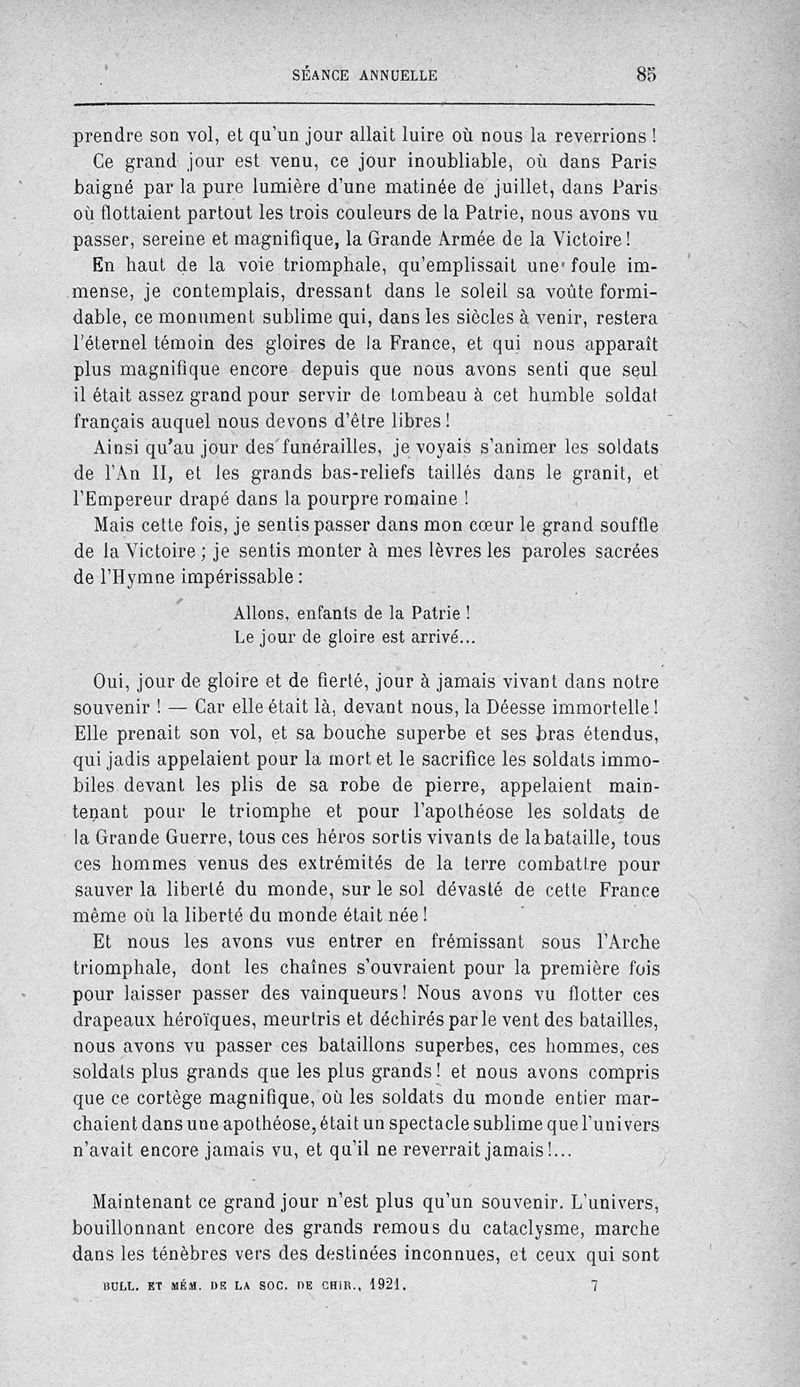 SÉANCE ANNUELLE 85

prendre son vol, et qu'un jour allait luire où nous la reverrions !

Ce grand jour est venu, ce jour inoubliable, où dans Paris baigné par la pure lumière d'une matinée de juillet, dans Paris où flottaient partout les trois couleurs de la Patrie, nous avons vu passer, sereine et magnifique, la Grande Armée de la Victoire !

En haut de la voie triomphale, qu'emplissait une foule immense, je contemplais, dressant dans le soleil sa voûte formidable, ce monument sublime qui, dans les siècles à venir, restera l'éternel témoin des gloires de la France, et qui nous apparaît plus magnifique encore depuis que nous avons senti que seul il était assez grand pour servir de tombeau à cet humble soldat français auquel nous devons d'être libres !

Ainsi qu'au jour des funérailles, je voyais s'animer les soldats de l'An II, et les grands bas-reliefs taillés dans le granit, et l'Empereur drapé dans la pourpre romaine !

Mais cette fois, je sentis passer dans mon cœur le grand souffle de la Victoire ; je sentis monter à mes lèvres les paroles sacrées de l'Hymne impérissable :

Allons, enfants de la Patrie !
Le jour de gloire est arrivé...

Oui, jour de gloire et de fierté, jour à jamais vivant dans notre souvenir ! — Car elle était là, devant nous, la Déesse immortelle ! Elle prenait son vol, et sa bouche superbe et ses bras étendus, qui jadis appelaient pour la mort et le sacrifice les soldats immobiles devant les plis de sa robe de pierre, appelaient maintenant pour le triomphe et pour l'apothéose les soldats de la Grande Guerre, tous ces héros sortis vivants de la bataille, tous ces hommes venus des extrémités de la terre combattre pour sauver la liberté du monde, sur le sol dévasté de cette France même où la liberté du monde était née !

Et nous les avons vus entrer en frémissant sous l'Arche triomphale, dont les chaînes s'ouvraient pour la première fois pour laisser passer des vainqueurs ! Nous avons vu flotter ces drapeaux héroïques, meurtris et déchirés par le vent des batailles, nous avons vu passer ces bataillons superbes, ces hommes, ces soldats plus grands que les plus grands ! et nous avons compris que ce cortège magnifique, où les soldats du monde entier marchaient dans une apothéose, était un spectacle sublime que l'univers n'avait encore jamais vu, et qu'il ne reverrait jamais !...

Maintenant ce grand jour n'est plus qu'un souvenir. L'univers, bouillonnant encore des grands remous du cataclysme, marche dans les ténèbres vers des destinées inconnues, et ceux qui sont

BULL. ET MÉM. DE LA SOC. DE CHIR., 1921. 7